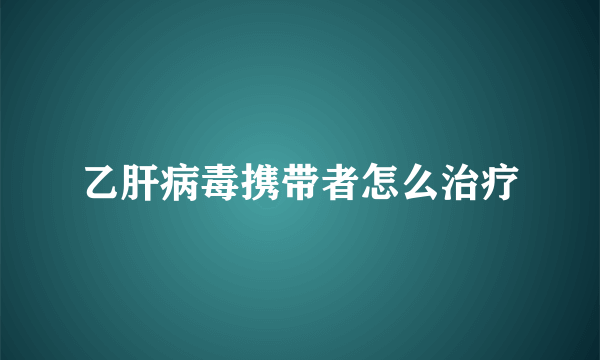 乙肝病毒携带者怎么治疗